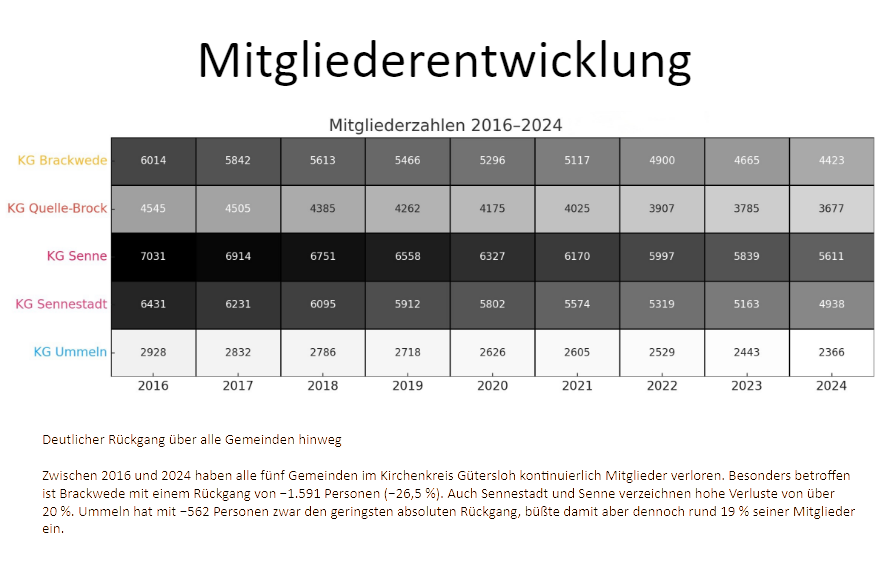 Mitgliederentwicklung

Mitgliederzahlen 2016–2024

| | 2016 | 2017 | 2018 | 2019 | 2020 | 2021 | 2022 | 2023 | 2024 |
|---|---|---|---|---|---|---|---|---|---|
| KG Brackwede | 6014 | 5842 | 5613 | 5466 | 5296 | 5117 | 4900 | 4665 | 4423 |
| KG Quelle-Brock | 4545 | 4505 | 4385 | 4262 | 4175 | 4025 | 3907 | 3785 | 3677 |
| KG Senne | 7031 | 6914 | 6751 | 6558 | 6327 | 6170 | 5997 | 5839 | 5611 |
| KG Sennestadt | 6431 | 6231 | 6095 | 5912 | 5802 | 5574 | 5319 | 5163 | 4938 |
| KG Ummeln | 2928 | 2832 | 2786 | 2718 | 2626 | 2605 | 2529 | 2443 | 2366 |

Deutlicher Rückgang über alle Gemeinden hinweg

Zwischen 2016 und 2024 haben alle fünf Gemeinden im Kirchenkreis Gütersloh kontinuierlich Mitglieder verloren. Besonders betroffen ist Brackwede mit einem Rückgang von −1.591 Personen (−26,5 %). Auch Sennestadt und Senne verzeichnen hohe Verluste von über 20 %. Ummeln hat mit −562 Personen zwar den geringsten absoluten Rückgang, büßte damit aber dennoch rund 19 % seiner Mitglieder ein.